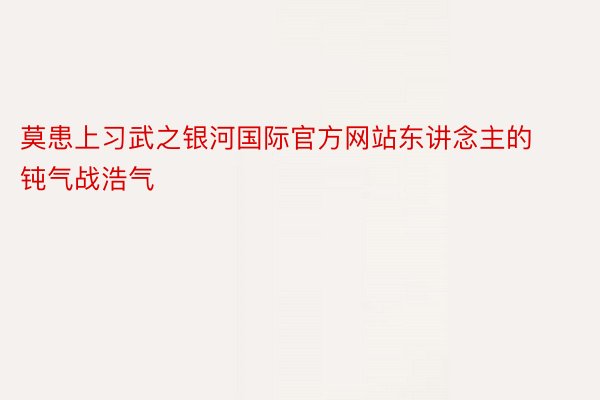 莫患上习武之银河国际官方网站东讲念主的钝气战浩气